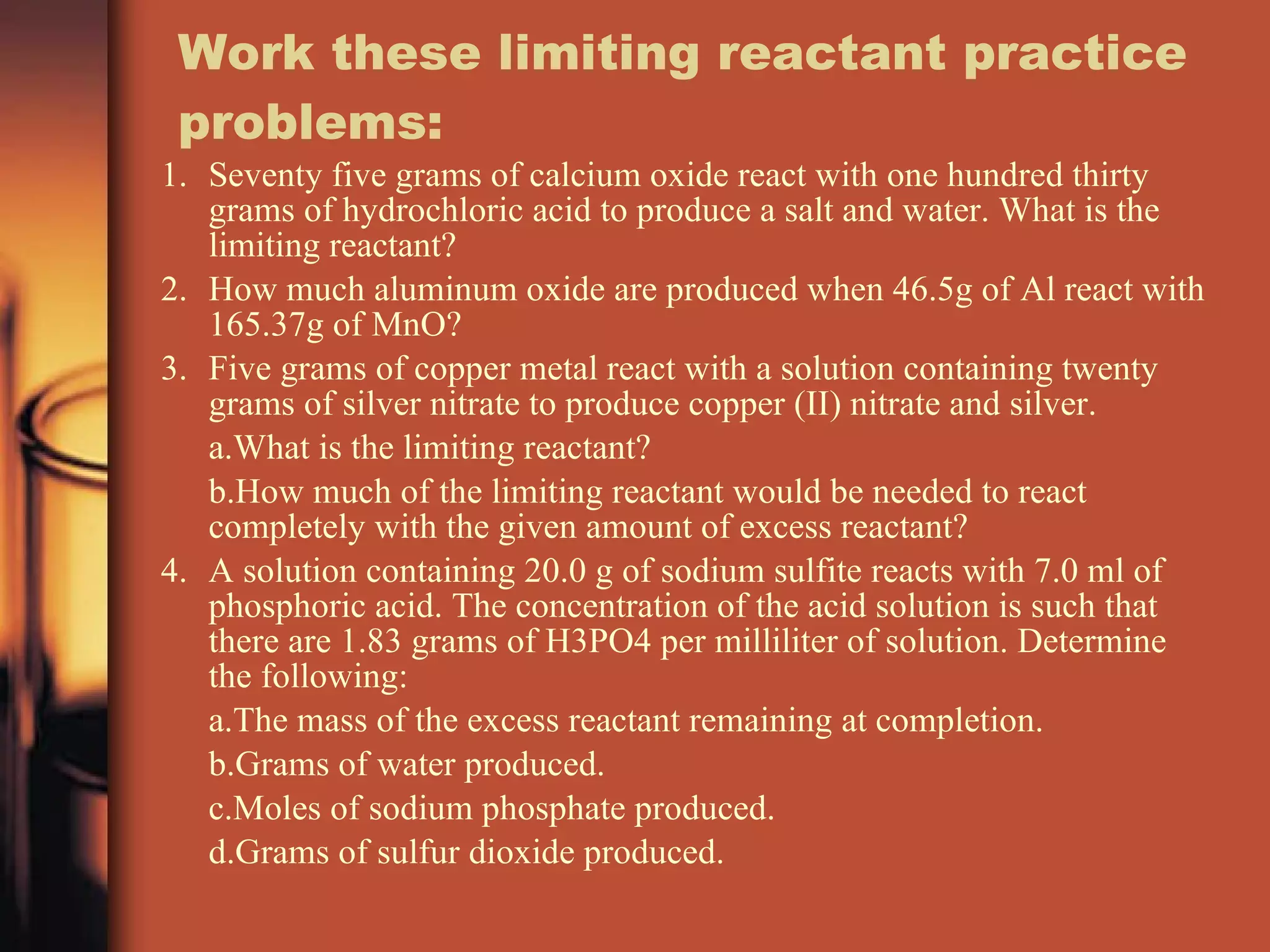 Work these limiting reactant practice problems:

1. Seventy five grams of calcium oxide react with one hundred thirty grams of hydrochloric acid to produce a salt and water. What is the limiting reactant?

2. How much aluminum oxide are produced when 46.5g of Al react with 165.37g of MnO?

3. Five grams of copper metal react with a solution containing twenty grams of silver nitrate to produce copper (II) nitrate and silver.

a.What is the limiting reactant?

b.How much of the limiting reactant would be needed to react completely with the given amount of excess reactant?

4. A solution containing 20.0 g of sodium sulfite reacts with 7.0 ml of phosphoric acid. The concentration of the acid solution is such that there are 1.83 grams of H3PO4 per milliliter of solution. Determine the following:

a.The mass of the excess reactant remaining at completion.

b.Grams of water produced.

c.Moles of sodium phosphate produced.

d.Grams of sulfur dioxide produced.